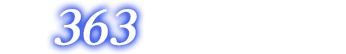 363